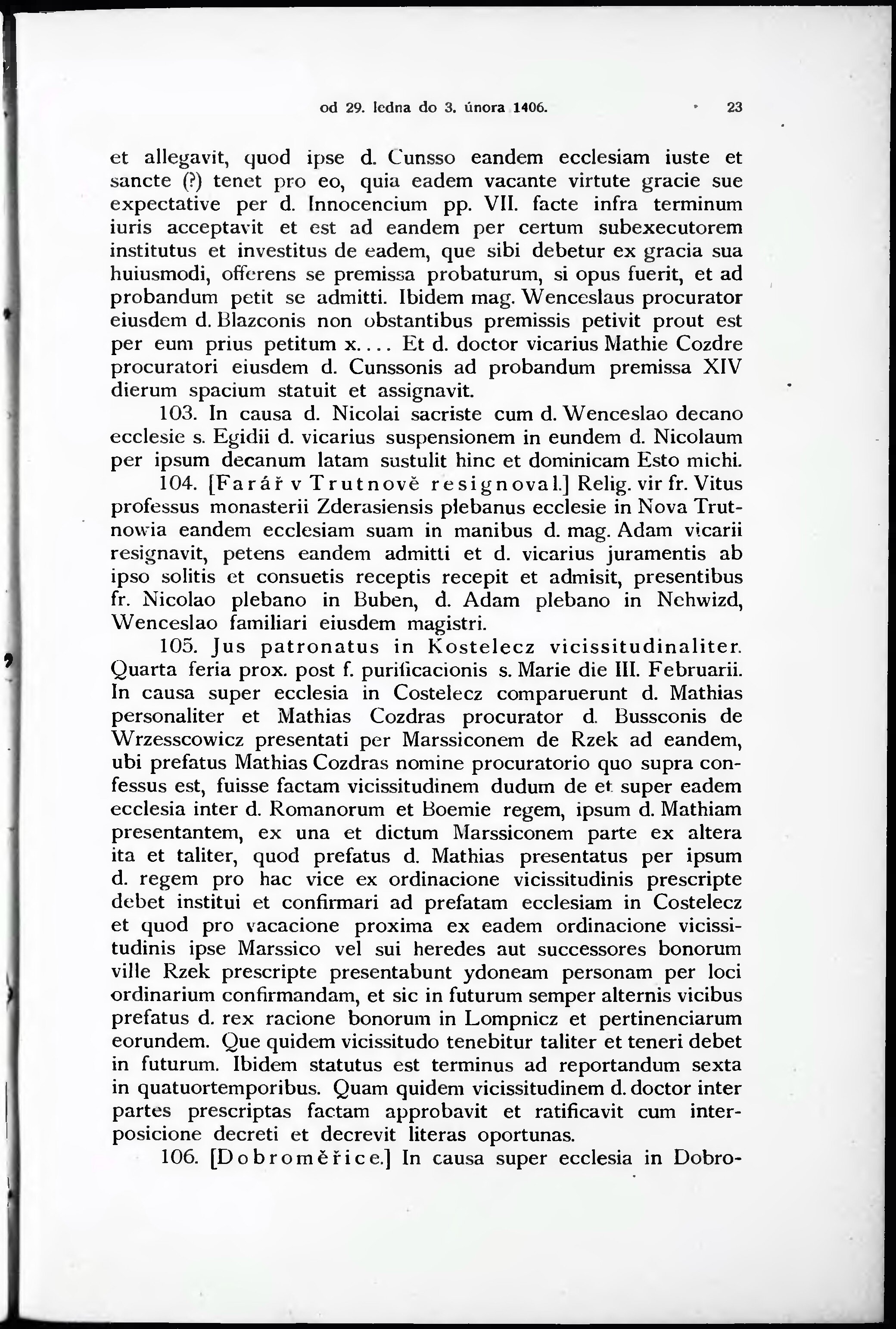 od 29. ledna do 3. února 1406. 23

et allegavit, quod ipse d. Cunsso eandem ecclesiam iuste et sancte (?) tenet pro eo, quia eadem vacante virtute gracie sue expectative per d. Innocencium pp. VII. facte infra terminum iuris acceptavit et est ad eandem per certum subexecutorem institutus et investitus de eadem, que sibi debetur ex gracia sua huiusmodi, offerens se premissa probaturum, si opus fuerit, et ad probandum petit se admitti. Ibidem mag. Wenceslaus procurator eiusdem d. Blazconis non obstantibus premissis petivit prout est per eum prius petitum x.... Et d. doctor vicarius Mathie Cozdre procuratori eiusdem d. Cunssonis ad probandum premissa XIV dierum spacium statuit et assignavit.

103. In causa d. Nicolai sacriste cum d. Wenceslao decano ecclesie s. Egidii d. vicarius suspensionem in eundem d. Nicolaum per ipsum decanum latam sustulit hinc et dominicam Esto michi.

104. [Farář v Trutnově resignoval.] Relig. vir fr. Vitus professus monasterii Zderasiensis plebanus ecclesie in Nova Trutnowia eandem ecclesiam suam in manibus d. mag. Adam vicarii resignavit, petens eandem admitti et d. vicarius juramentis ab ipso solitis et consuetis receptis recepit et admisit, presentibus fr. Nicolao plebano in Buben, d. Adam plebano in Nehwizd, Wenceslao familiari eiusdem magistri.

105. Jus patronatus in Kostelecz vicissitudinaliter. Quarta feria prox. post f. purificacionis s. Marie die III. Februarii. In causa super ecclesia in Costelecz comparuerunt d. Mathias personaliter et Mathias Cozdras procurator d. Bussconis de Wrzesscowicz presentati per Marssiconem de Rzek ad eandem, ubi prefatus Mathias Cozdras nomine procuratorio quo supra confessus est, fuisse factam vicissitudinem dudum de et super eadem ecclesia inter d. Romanorum et Boemie regem, ipsum d. Mathiam presentantem, ex una et dictum Marssiconem parte ex altera ita et taliter, quod prefatus d. Mathias presentatus per ipsum d. regem pro hac vice ex ordinacione vicissitudinis prescripte debet institui et confirmari ad prefatam ecclesiam in Costelecz et quod pro vacacione proxima ex eadem ordinacione vicissitudinis ipse Marssico vel sui heredes aut successores bonorum ville Rzek prescripte presentabunt ydoneam personam per loci ordinarium confirmandam, et sic in futurum semper alternis vicibus prefatus d. rex racione bonorum in Lompnicz et pertinenciarum eorundem. Que quidem vicissitudo tenebitur taliter et teneri debet in futurum. Ibidem statutus est terminus ad reportandum sexta in quatuortemporibus. Quam quidem vicissitudinem d. doctor inter partes prescriptas factam approbavit et ratificavit cum interposicione decreti et decrevit literas oportunas.

106. [Dobroměřice.] In causa super ecclesia in Dobro-